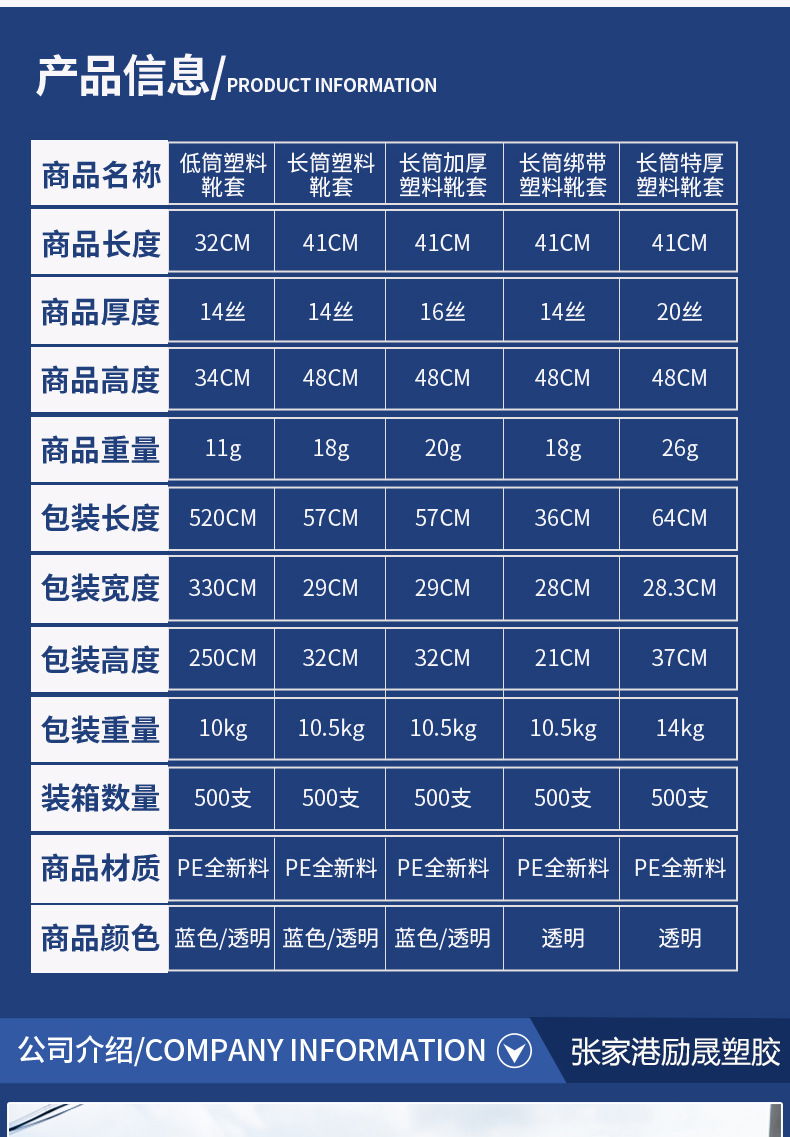 产品信息/PRODUCT INFORMATION

| 商品名称 | 低筒塑料靴套 | 长筒塑料靴套 | 长筒加厚塑料靴套 | 长筒绑带塑料靴套 | 长筒特厚塑料靴套 |
|---|---|---|---|---|---|
| 商品长度 | 32CM | 41CM | 41CM | 41CM | 41CM |
| 商品厚度 | 14丝 | 14丝 | 16丝 | 14丝 | 20丝 |
| 商品高度 | 34CM | 48CM | 48CM | 48CM | 48CM |
| 商品重量 | 11g | 18g | 20g | 18g | 26g |
| 包装长度 | 520CM | 57CM | 57CM | 36CM | 64CM |
| 包装宽度 | 330CM | 29CM | 29CM | 28CM | 28.3CM |
| 包装高度 | 250CM | 32CM | 32CM | 21CM | 37CM |
| 包装重量 | 10kg | 10.5kg | 10.5kg | 10.5kg | 14kg |
| 装箱数量 | 500支 | 500支 | 500支 | 500支 | 500支 |
| 商品材质 | PE全新料 | PE全新料 | PE全新料 | PE全新料 | PE全新料 |
| 商品颜色 | 蓝色/透明 | 蓝色/透明 | 蓝色/透明 | 透明 | 透明 |

公司介绍/COMPANY INFORMATION

张家港励晟塑胶